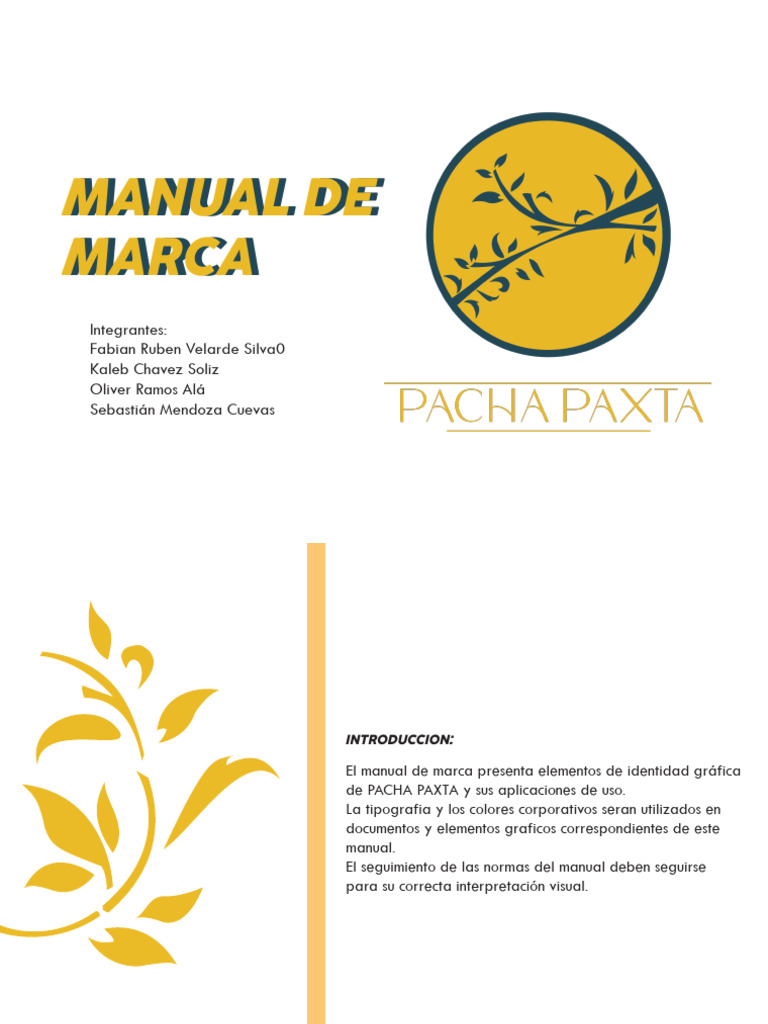 MANUAL DE MARCA

Integrantes:
Fabian Ruben Velarde Silva0
Kaleb Chavez Soliz
Oliver Ramos Alá
Sebastián Mendoza Cuevas

PACHA PAXTA

INTRODUCCION:

El manual de marca presenta elementos de identidad gráfica de PACHA PAXTA y sus aplicaciones de uso.
La tipografia y los colores corporativos seran utilizados en documentos y elementos graficos correspondientes de este manual.
El seguimiento de las normas del manual deben seguirse para su correcta interpretación visual.